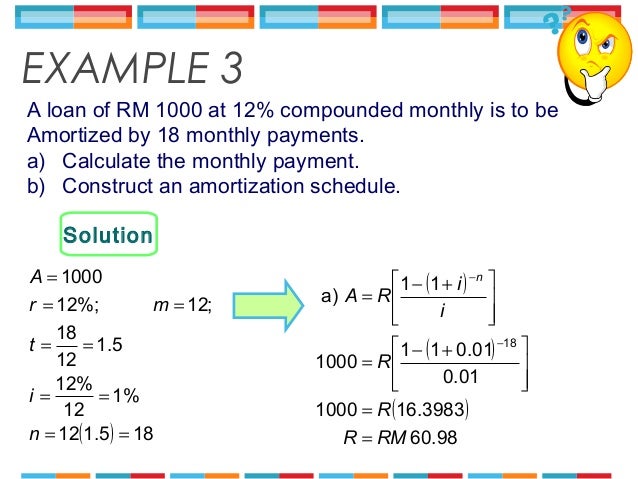 EXAMPLE 3

A loan of RM 1000 at 12% compounded monthly is to be Amortized by 18 monthly payments.

a) Calculate the monthly payment.
b) Construct an amortization schedule.

Solution

$A = 1000$

$r = 12\%;$ $m = 12;$

$t = \frac{18}{12} = 1.5$

$i = \frac{12\%}{12} = 1\%$

$n = 12(1.5) = 18$

a) $A = R\left[\frac{1-(1+i)^{-n}}{i}\right]$

$1000 = R\left[\frac{1-(1+0.01)^{-18}}{0.01}\right]$

$1000 = R(16.3983)$

$R = RM\,60.98$